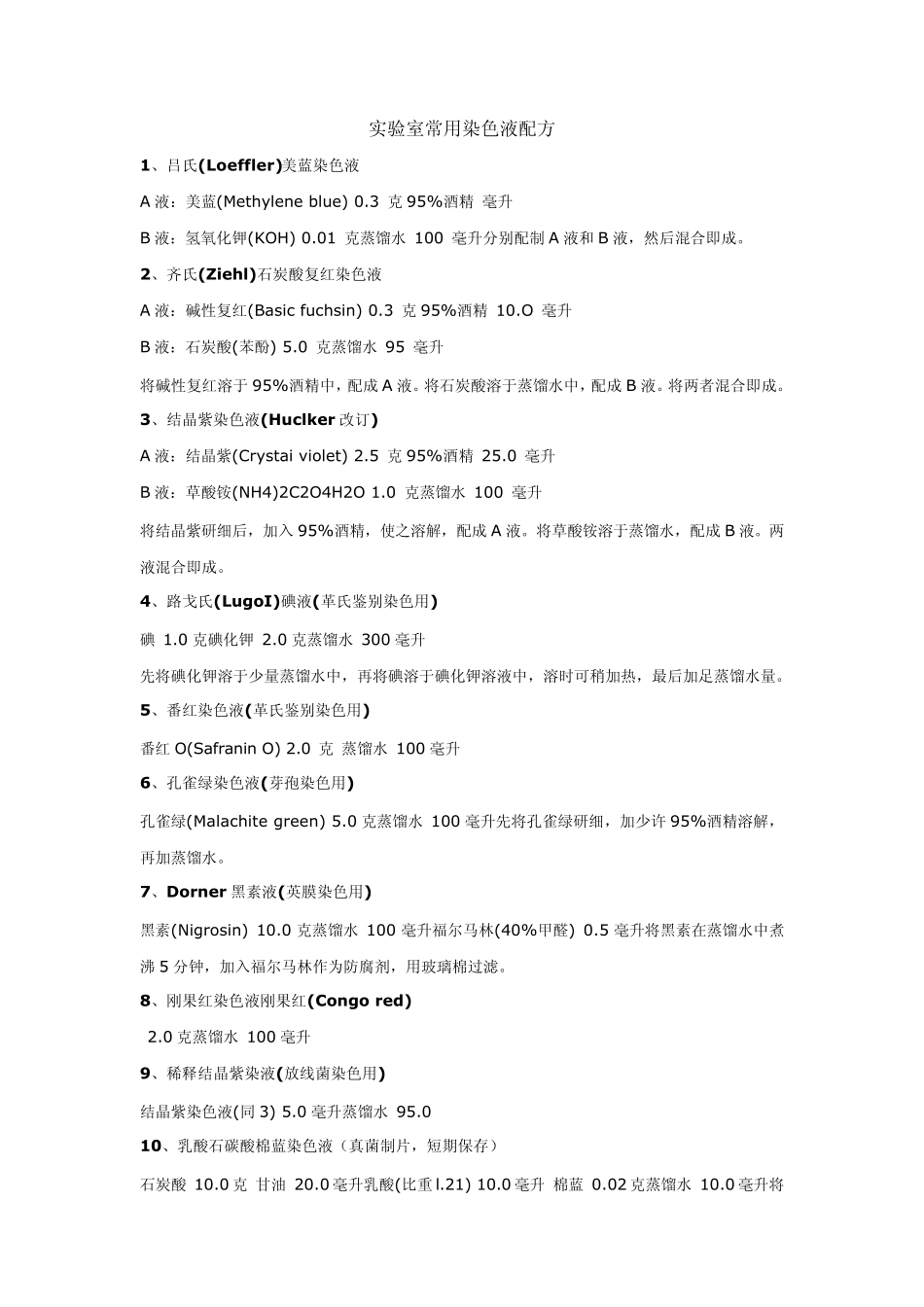 实验室常用染色液配方

1、吕氏(Loeffler)美蓝染色液

A 液：美蓝(Methylene blue) 0.3 克 95%酒精 毫升

B 液：氢氧化钾(KOH) 0.01 克蒸馏水 100 毫升分别配制 A 液和 B 液，然后混合即成。

2、齐氏(Ziehl)石炭酸复红染色液

A 液：碱性复红(Basic fuchsin) 0.3 克 95%酒精 10.O 毫升

B 液：石炭酸(苯酚) 5.0 克蒸馏水 95 毫升

将碱性复红溶于 95%酒精中，配成 A 液。将石炭酸溶于蒸馏水中，配成 B 液。将两者混合即成。

3、结晶紫染色液(Huclker 改订)

A 液：结晶紫(Crystai violet) 2.5 克 95%酒精 25.0 毫升

B 液：草酸铵(NH4)2C2O4H2O 1.0 克蒸馏水 100 毫升

将结晶紫研细后，加入 95%酒精，使之溶解，配成 A 液。将草酸铵溶于蒸馏水，配成 B 液。两液混合即成。

4、路戈氏(LugoI)碘液(革氏鉴别染色用)

碘 1.0 克碘化钾 2.0 克蒸馏水 300 毫升

先将碘化钾溶于少量蒸馏水中，再将碘溶于碘化钾溶液中，溶时可稍加热，最后加足蒸馏水量。

5、番红染色液(革氏鉴别染色用)

番红 O(Safranin O) 2.0 克 蒸馏水 100 毫升

6、孔雀绿染色液(芽孢染色用)

孔雀绿(Malachite green) 5.0 克蒸馏水 100 毫升先将孔雀绿研细，加少许 95%酒精溶解，再加蒸馏水。

7、Dorner 黑素液(荚膜染色用)

黑素(Nigrosin) 10.0 克蒸馏水 100 毫升福尔马林(40%甲醛) 0.5 毫升将黑素在蒸馏水中煮沸 5 分钟，加入福尔马林作为防腐剂，用玻璃棉过滤。

8、刚果红染色液刚果红(Congo red)

2.0 克蒸馏水 100 毫升

9、稀释结晶紫染液(放线菌染色用)

结晶紫染色液(同 3) 5.0 毫升蒸馏水 95.0

10、乳酸石碳酸棉蓝染色液（真菌制片，短期保存）

石炭酸 10.0 克 甘油 20.0 毫升乳酸(比重 l.21) 10.0 毫升 棉蓝 0.02 克蒸馏水 10.0 毫升将